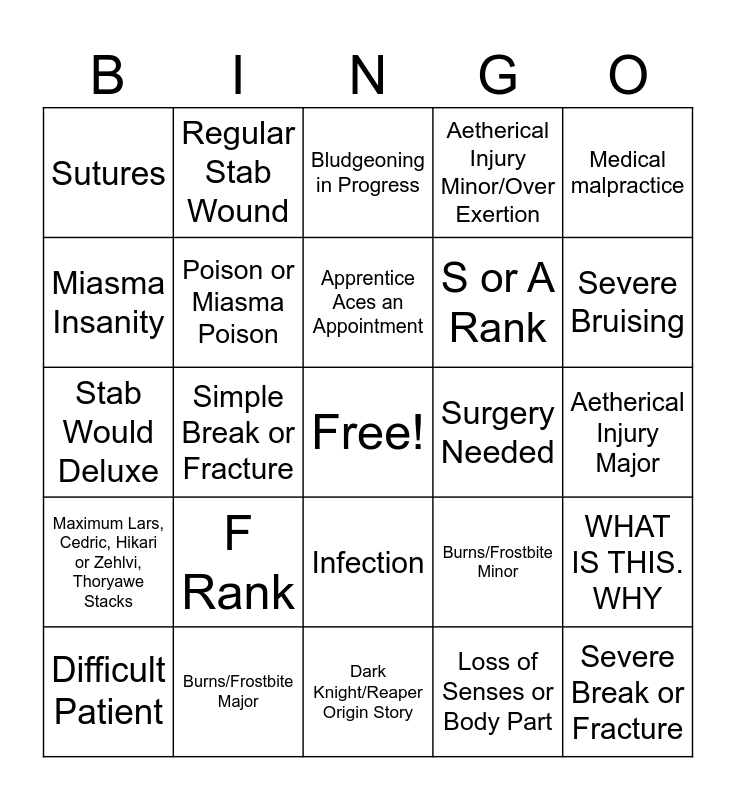 | B | I | N | G | O |
|---|---|---|---|---|
| Sutures | Regular Stab Wound | Bludgeoning in Progress | Aetherical Injury Minor/Over Exertion | Medical malpractice |
| Miasma Insanity | Poison or Miasma Poison | Apprentice Aces an Appointment | S or A Rank | Severe Bruising |
| Stab Would Deluxe | Simple Break or Fracture | Free! | Surgery Needed | Aetherical Injury Major |
| Maximum Lars, Cedric, Hikari or Zehlvi, Thoryawe Stacks | F Rank | Infection | Burns/Frostbite Minor | WHAT IS THIS. WHY |
| Difficult Patient | Burns/Frostbite Major | Dark Knight/Reaper Origin Story | Loss of Senses or Body Part | Severe Break or Fracture |